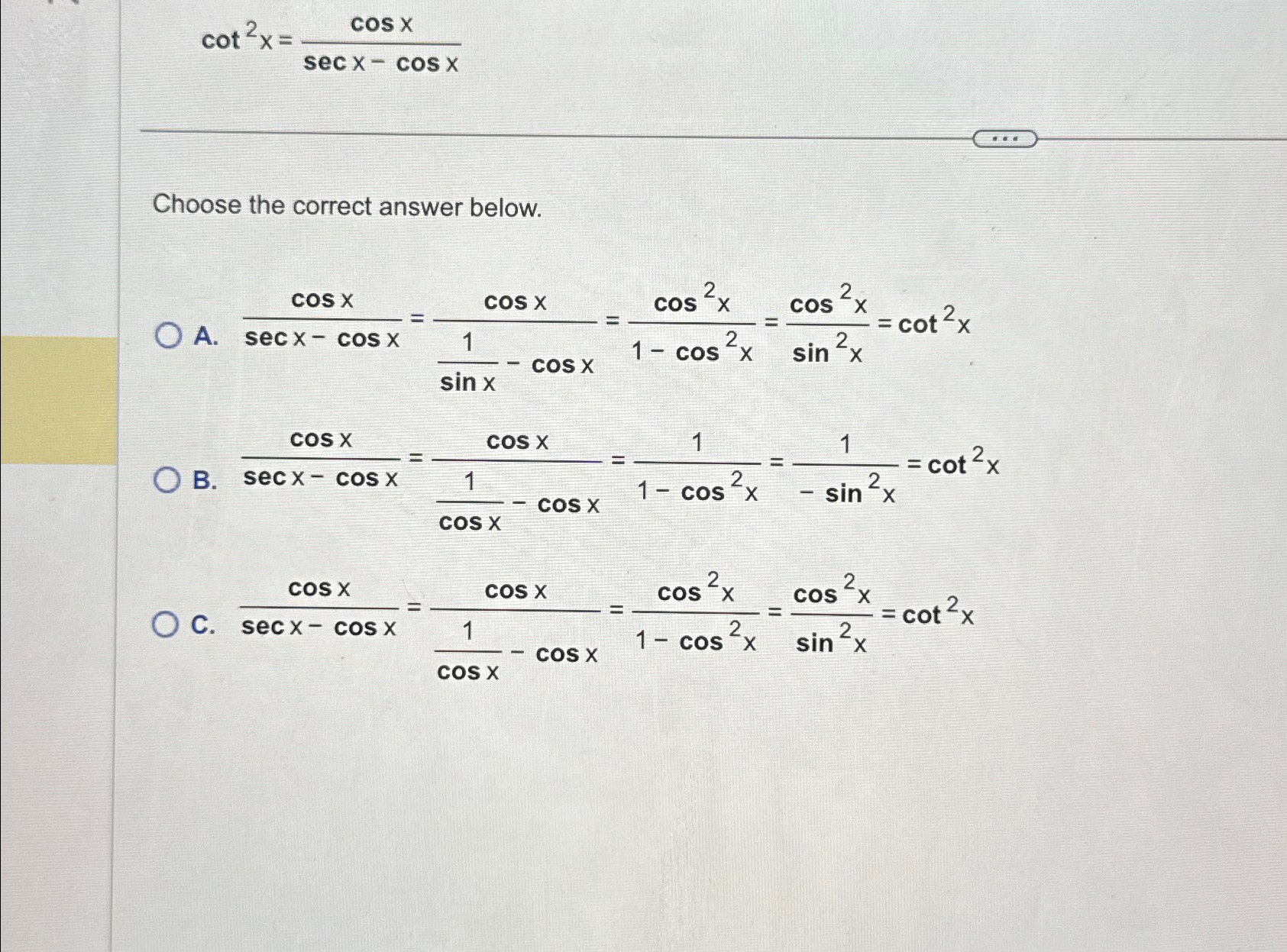 $\cot^2 x = \frac{\cos x}{\sec x - \cos x}$

...

Choose the correct answer below.

A. $\frac{\cos x}{\sec x - \cos x} = \frac{\cos x}{\frac{1}{\sin x} - \cos x} = \frac{\cos^2 x}{1 - \cos^2 x} = \frac{\cos^2 x}{\sin^2 x} = \cot^2 x$

B. $\frac{\cos x}{\sec x - \cos x} = \frac{\cos x}{\frac{1}{\cos x} - \cos x} = \frac{1}{1 - \cos^2 x} = \frac{1}{-\sin^2 x} = \cot^2 x$

C. $\frac{\cos x}{\sec x - \cos x} = \frac{\cos x}{\frac{1}{\cos x} - \cos x} = \frac{\cos^2 x}{1 - \cos^2 x} = \frac{\cos^2 x}{\sin^2 x} = \cot^2 x$